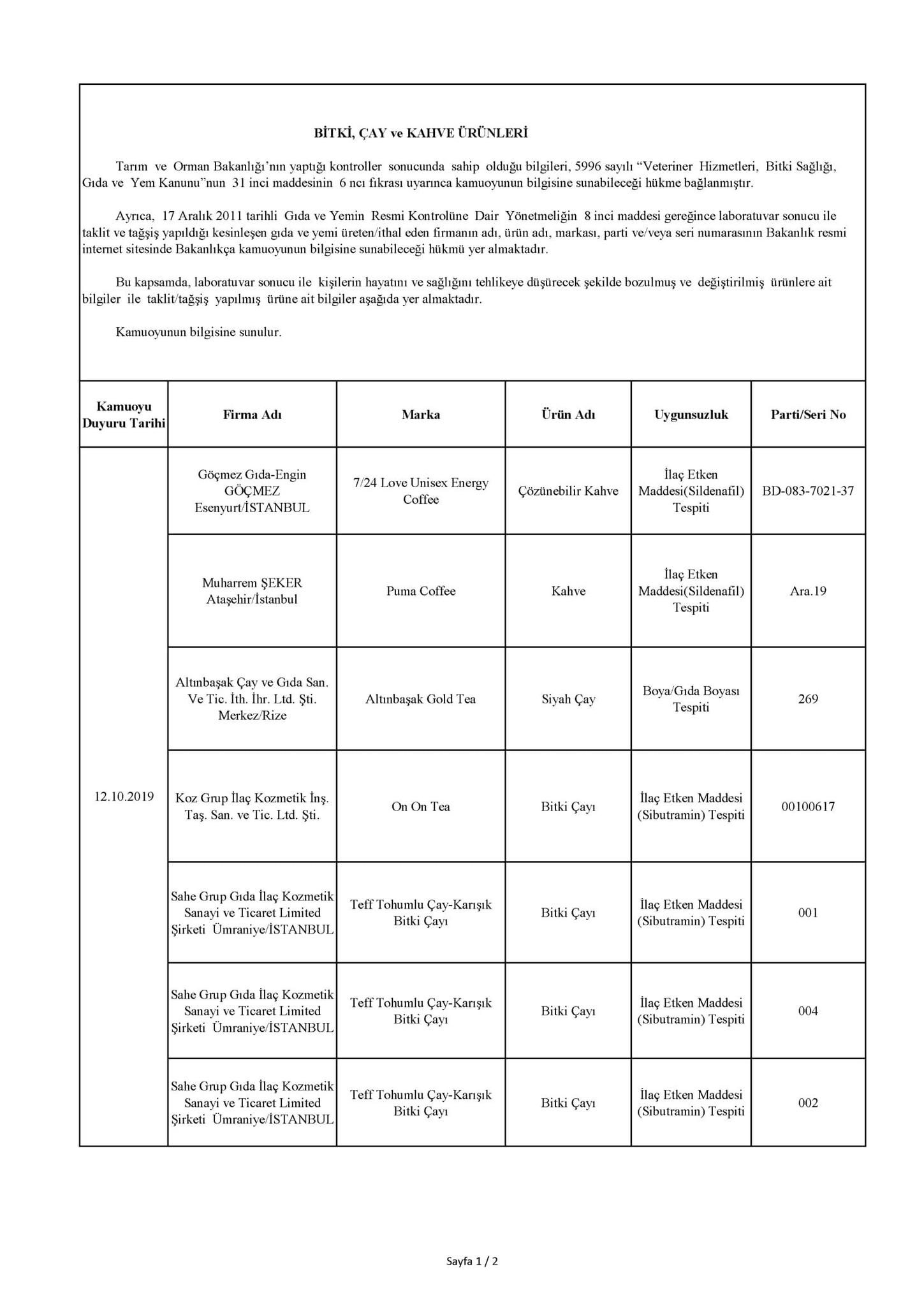 BİTKİ, ÇAY ve KAHVE ÜRÜNLERİ

Tarım ve Orman Bakanlığı'nın yaptığı kontroller sonucunda sahip olduğu bilgileri, 5996 sayılı "Veteriner Hizmetleri, Bitki Sağlığı, Gıda ve Yem Kanunu"nun 31 inci maddesinin 6 ncı fıkrası uyarınca kamuoyunun bilgisine sunabileceği hükme bağlanmıştır.

Ayrıca, 17 Aralık 2011 tarihli Gıda ve Yemin Resmi Kontrolüne Dair Yönetmeliğin 8 inci maddesi gereğince laboratuvar sonucu ile taklit ve tağşiş yapıldığı kesinleşen gıda ve yemi üreten/ithal eden firmanın adı, ürün adı, markası, parti ve/veya seri numarasının Bakanlık resmi internet sitesinde Bakanlıkça kamuoyunun bilgisine sunabileceği hükmü yer almaktadır.

Bu kapsamda, laboratuvar sonucu ile kişilerin hayatını ve sağlığını tehlikeye düşürecek şekilde bozulmuş ve değiştirilmiş ürünlere ait bilgiler ile taklit/tağşiş yapılmış ürüne ait bilgiler aşağıda yer almaktadır.

Kamuoyunun bilgisine sunulur.

| Kamuoyu Duyuru Tarihi | Firma Adı | Marka | Ürün Adı | Uygunsuzluk | Parti/Seri No |
|---|---|---|---|---|---|
| 12.10.2019 | Göçmez Gıda-Engin GÖÇMEZ Esenyurt/İSTANBUL | 7/24 Love Unisex Energy Coffee | Çözünebilir Kahve | İlaç Etken Maddesi(Sildenafil) Tespiti | BD-083-7021-37 |
| | Muharrem ŞEKER Ataşehir/İstanbul | Puma Coffee | Kahve | İlaç Etken Maddesi(Sildenafil) Tespiti | Ara.19 |
| | Altınbaşak Çay ve Gıda San. Ve Tic. İth. İhr. Ltd. Şti. Merkez/Rize | Altınbaşak Gold Tea | Siyah Çay | Boya/Gıda Boyası Tespiti | 269 |
| | Koz Grup İlaç Kozmetik İnş. Taş. San. ve Tic. Ltd. Şti. | On On Tea | Bitki Çayı | İlaç Etken Maddesi (Sibutramin) Tespiti | 00100617 |
| | Sahe Grup Gıda İlaç Kozmetik Sanayi ve Ticaret Limited Şirketi Ümraniye/İSTANBUL | Teff Tohumlu Çay-Karışık Bitki Çayı | Bitki Çayı | İlaç Etken Maddesi (Sibutramin) Tespiti | 001 |
| | Sahe Grup Gıda İlaç Kozmetik Sanayi ve Ticaret Limited Şirketi Ümraniye/İSTANBUL | Teff Tohumlu Çay-Karışık Bitki Çayı | Bitki Çayı | İlaç Etken Maddesi (Sibutramin) Tespiti | 004 |
| | Sahe Grup Gıda İlaç Kozmetik Sanayi ve Ticaret Limited Şirketi Ümraniye/İSTANBUL | Teff Tohumlu Çay-Karışık Bitki Çayı | Bitki Çayı | İlaç Etken Maddesi (Sibutramin) Tespiti | 002 |

Sayfa 1 / 2